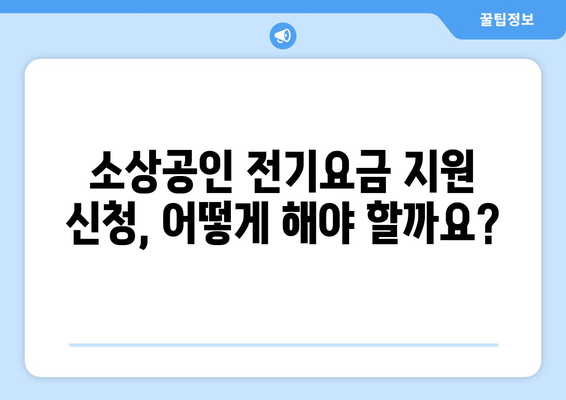 꿀팁정보

소상공인 전기요금 지원 신청, 어떻게 해야 할까요?